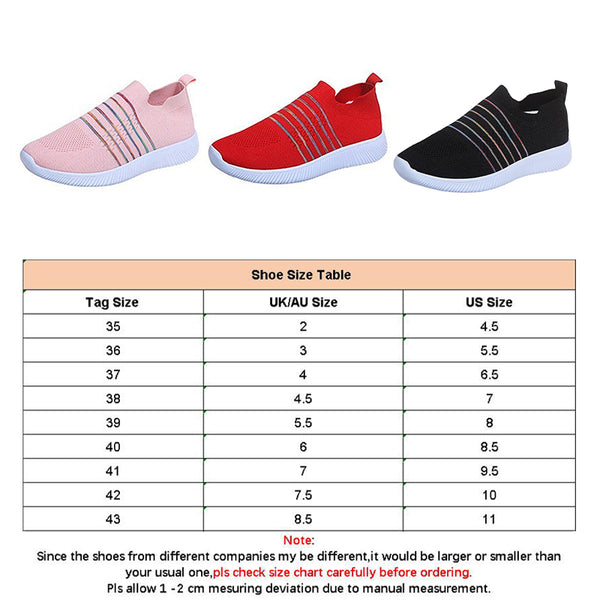 Shoe Size Table

| Tag Size | UK/AU Size | US Size |
|---|---|---|
| 35 | 2 | 4.5 |
| 36 | 3 | 5.5 |
| 37 | 4 | 6.5 |
| 38 | 4.5 | 7 |
| 39 | 5.5 | 8 |
| 40 | 6 | 8.5 |
| 41 | 7 | 9.5 |
| 42 | 7.5 | 10 |
| 43 | 8.5 | 11 |

Note:
Since the shoes from different companies my be different,it would be larger or smaller than your usual one,pls check size chart carefully before ordering.
Pls allow 1 -2 cm mesuring deviation due to manual measurement.